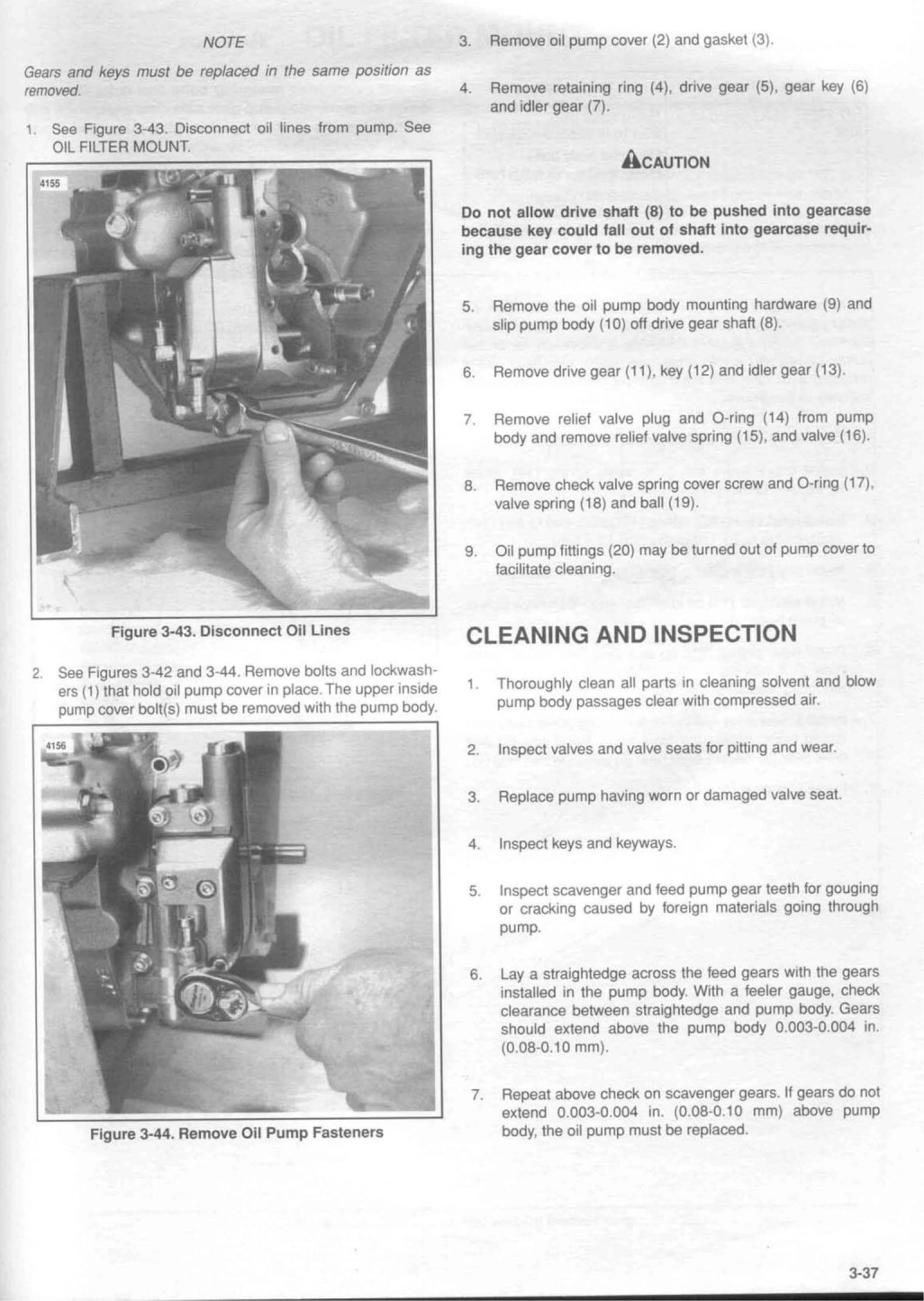 NOTE

Gears and keys must be replaced in the same position as removed.

1. See Figure 3-43. Disconnect oil lines from pump. See OIL FILTER MOUNT.

4155

Figure 3-43. Disconnect Oil Lines

2. See Figures 3-42 and 3-44. Remove bolts and lockwashers (1) that hold oil pump cover in place. The upper inside pump cover bolt(s) must be removed with the pump body.

4156

Figure 3-44. Remove Oil Pump Fasteners

3. Remove oil pump cover (2) and gasket (3).

4. Remove retaining ring (4), drive gear (5), gear key (6) and idler gear (7).

CAUTION

Do not allow drive shaft (8) to be pushed into gearcase because key could fall out of shaft into gearcase requiring the gear cover to be removed.

5. Remove the oil pump body mounting hardware (9) and slip pump body (10) off drive gear shaft (8).

6. Remove drive gear (11), key (12) and idler gear (13).

7. Remove relief valve plug and O-ring (14) from pump body and remove relief valve spring (15), and valve (16).

8. Remove check valve spring cover screw and O-ring (17), valve spring (18) and ball (19).

9. Oil pump fittings (20) may be turned out of pump cover to facilitate cleaning.

CLEANING AND INSPECTION

1. Thoroughly clean all parts in cleaning solvent and blow pump body passages clear with compressed air.

2. Inspect valves and valve seats for pitting and wear.

3. Replace pump having worn or damaged valve seat.

4. Inspect keys and keyways.

5. Inspect scavenger and feed pump gear teeth for gouging or cracking caused by foreign materials going through pump.

6. Lay a straightedge across the feed gears with the gears installed in the pump body. With a feeler gauge, check clearance between straightedge and pump body. Gears should extend above the pump body 0.003-0.004 in. (0.08-0.10 mm).

7. Repeat above check on scavenger gears. If gears do not extend 0.003-0.004 in. (0.08-0.10 mm) above pump body, the oil pump must be replaced.

3-37